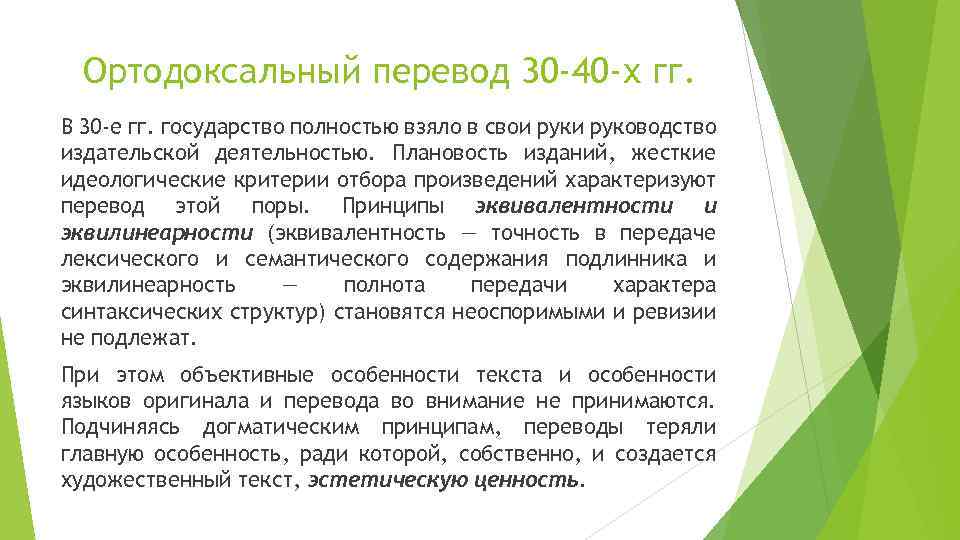 Ортодоксальный перевод 30-40-х гг.

В 30-е гг. государство полностью взяло в свои руки руководство издательской деятельностью. Плановость изданий, жесткие идеологические критерии отбора произведений характеризуют перевод этой поры. Принципы эквивалентности и эквилинеарности (эквивалентность — точность в передаче лексического и семантического содержания подлинника и эквилинеарность — полнота передачи характера синтаксических структур) становятся неоспоримыми и ревизии не подлежат.

При этом объективные особенности текста и особенности языков оригинала и перевода во внимание не принимаются. Подчиняясь догматическим принципам, переводы теряли главную особенность, ради которой, собственно, и создается художественный текст, эстетическую ценность.